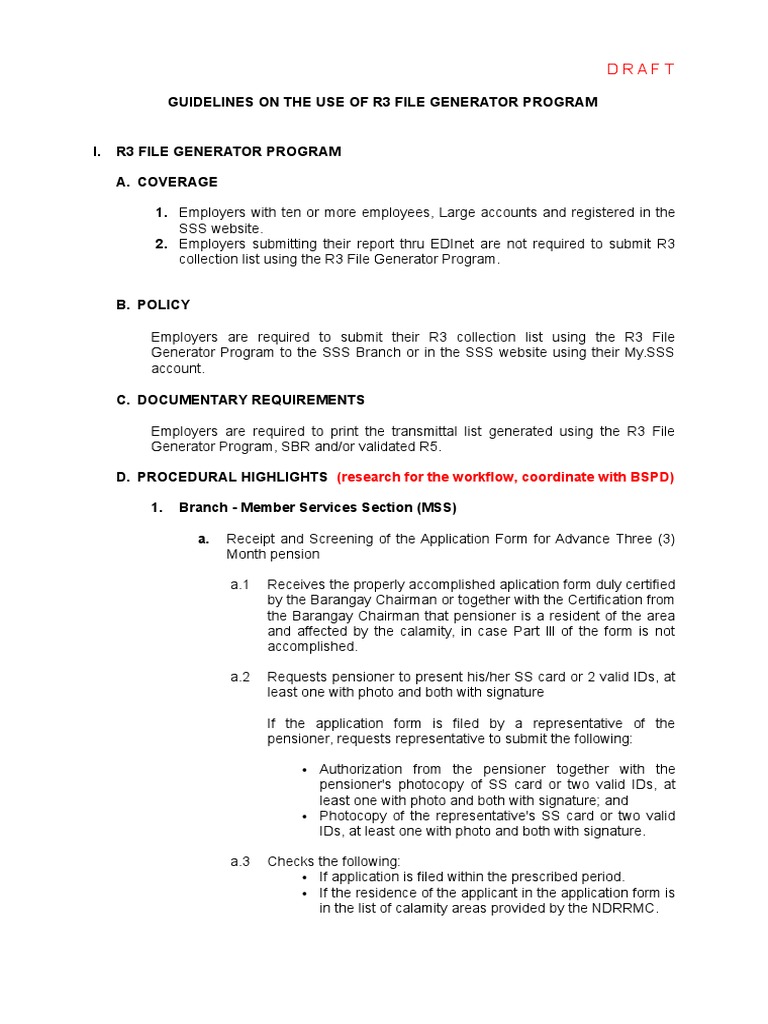 D R A F T

GUIDELINES ON THE USE OF R3 FILE GENERATOR PROGRAM

I. R3 FILE GENERATOR PROGRAM

A. COVERAGE

1. Employers with ten or more employees, Large accounts and registered in the SSS website.
2. Employers submitting their report thru EDInet are not required to submit R3 collection list using the R3 File Generator Program.

B. POLICY

Employers are required to submit their R3 collection list using the R3 File Generator Program to the SSS Branch or in the SSS website using their My.SSS account.

C. DOCUMENTARY REQUIREMENTS

Employers are required to print the transmittal list generated using the R3 File Generator Program, SBR and/or validated R5.

D. PROCEDURAL HIGHLIGHTS (research for the workflow, coordinate with BSPD)

1. Branch - Member Services Section (MSS)

a. Receipt and Screening of the Application Form for Advance Three (3) Month pension

a.1 Receives the properly accomplished aplication form duly certified by the Barangay Chairman or together with the Certification from the Barangay Chairman that pensioner is a resident of the area and affected by the calamity, in case Part III of the form is not accomplished.

a.2 Requests pensioner to present his/her SS card or 2 valid IDs, at least one with photo and both with signature

If the application form is filed by a representative of the pensioner, requests representative to submit the following:

• Authorization from the pensioner together with the pensioner's photocopy of SS card or two valid IDs, at least one with photo and both with signature; and
• Photocopy of the representative's SS card or two valid IDs, at least one with photo and both with signature.

a.3 Checks the following:
• If application is filed within the prescribed period.
• If the residence of the applicant in the application form is in the list of calamity areas provided by the NDRRMC.